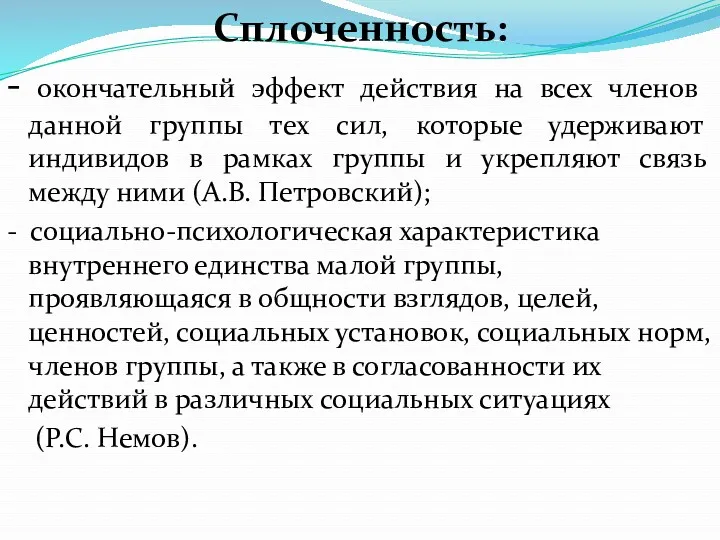 Сплоченность:

- окончательный эффект действия на всех членов данной группы тех сил, которые удерживают индивидов в рамках группы и укрепляют связь между ними (А.В. Петровский);

- социально-психологическая характеристика внутреннего единства малой группы, проявляющаяся в общности взглядов, целей, ценностей, социальных установок, социальных норм, членов группы, а также в согласованности их действий в различных социальных ситуациях (Р.С. Немов).